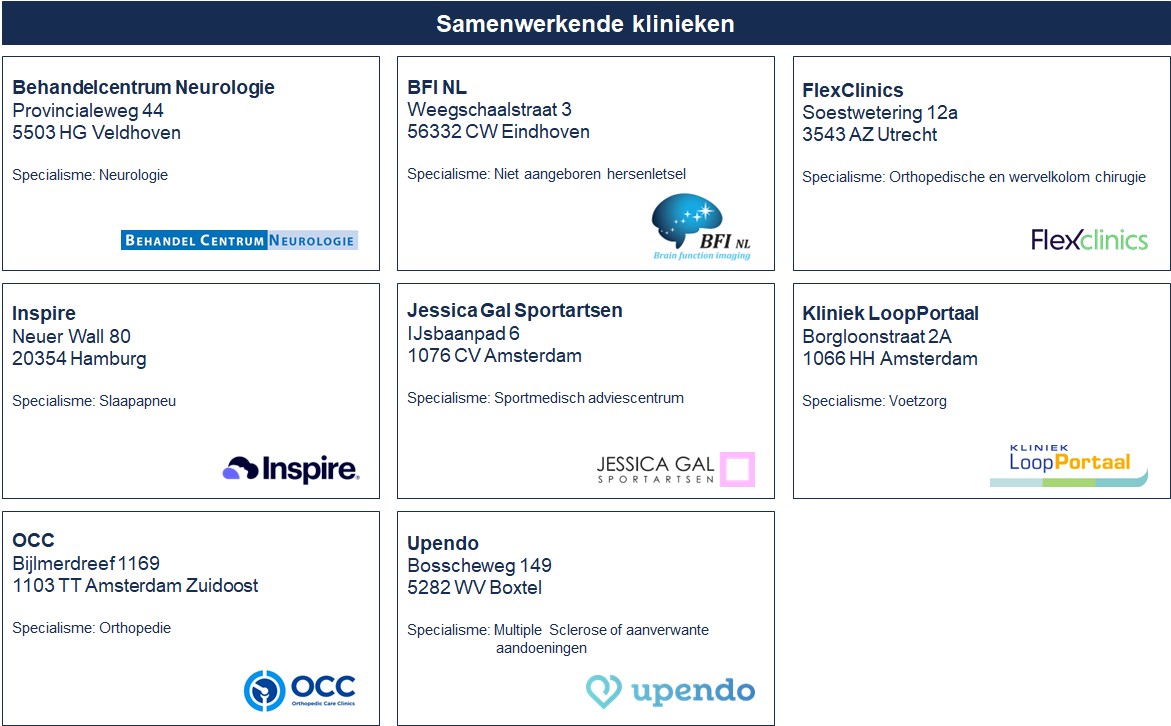 Samenwerkende klinieken

Behandelcentrum Neurologie
Provincialeweg 44
5503 HG Veldhoven

Specialisme: Neurologie

BEHANDEL CENTRUM NEUROLOGIE

BFI NL
Weegschaalstraat 3
56332 CW Eindhoven

Specialisme: Niet aangeboren hersenletsel

BFI NL
Brain function imaging

FlexClinics
Soestwetering 12a
3543 AZ Utrecht

Specialisme: Orthopedische en wervelkolom chirugie

Flexclinics

Inspire
Neuer Wall 80
20354 Hamburg

Specialisme: Slaapapneu

Inspire.

Jessica Gal Sportartsen
IJsbaanpad 6
1076 CV Amsterdam

Specialisme: Sportmedisch adviescentrum

JESSICA GAL
SPORTARTSEN

Kliniek LoopPortaal
Borgloonstraat 2A
1066 HH Amsterdam

Specialisme: Voetzorg

KLINIEK
LoopPortaal

OCC
Bijlmerdreef 1169
1103 TT Amsterdam Zuidoost

Specialisme: Orthopedie

OCC
Orthopedic Care Clinics

Upendo
Bosscheweg 149
5282 WV Boxtel

Specialisme: Multiple Sclerose of aanverwante aandoeningen

upendo